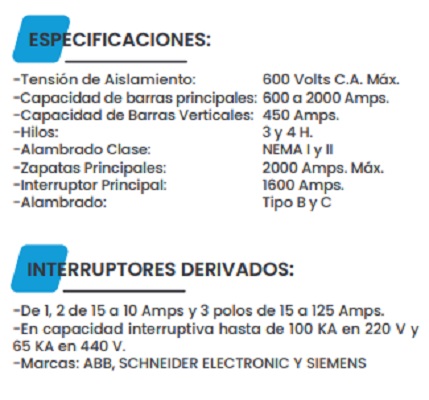 ESPECIFICACIONES:

-Tensión de Aislamiento: 600 Volts C.A. Máx.
-Capacidad de barras principales: 600 a 2000 Amps.
-Capacidad de Barras Verticales: 450 Amps.
-Hilos: 3 y 4 H.
-Alambrado Clase: NEMA I y II
-Zapatas Principales: 2000 Amps. Máx.
-Interruptor Principal: 1600 Amps.
-Alambrado: Tipo B y C

INTERRUPTORES DERIVADOS:

-De 1, 2 de 15 a 10 Amps y 3 polos de 15 a 125 Amps.
-En capacidad interruptiva hasta de 100 KA en 220 V y 65 KA en 440 V.
-Marcas: ABB, SCHNEIDER ELECTRONIC Y SIEMENS